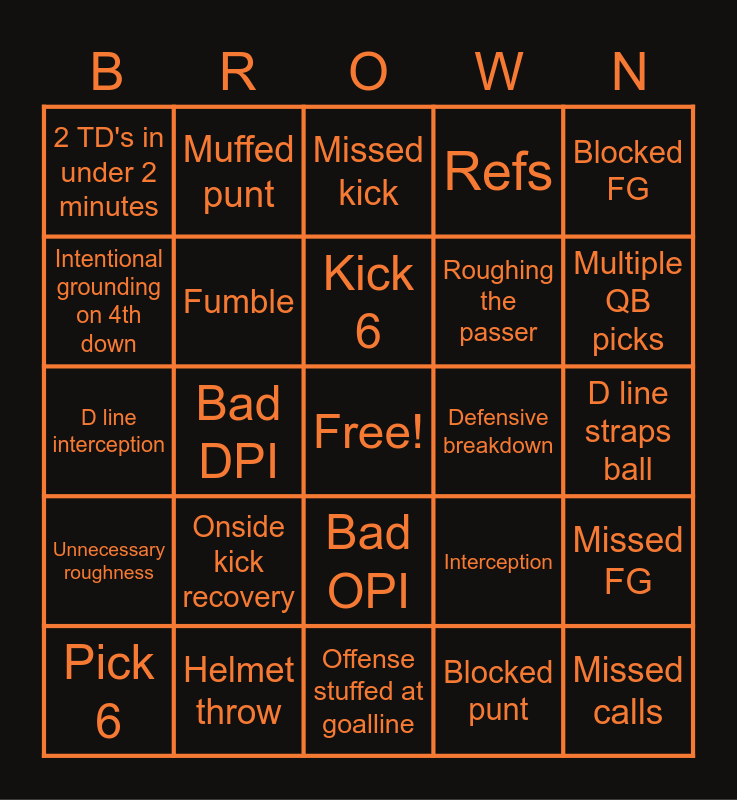 | B | R | O | W | N |
|---|---|---|---|---|
| 2 TD's in under 2 minutes | Muffed punt | Missed kick | Refs | Blocked FG |
| Intentional grounding on 4th down | Fumble | Kick 6 | Roughing the passer | Multiple QB picks |
| D line interception | Bad DPI | Free! | Defensive breakdown | D line straps ball |
| Unnecessary roughness | Onside kick recovery | Bad OPI | Interception | Missed FG |
| Pick 6 | Helmet throw | Offense stuffed at goalline | Blocked punt | Missed calls |